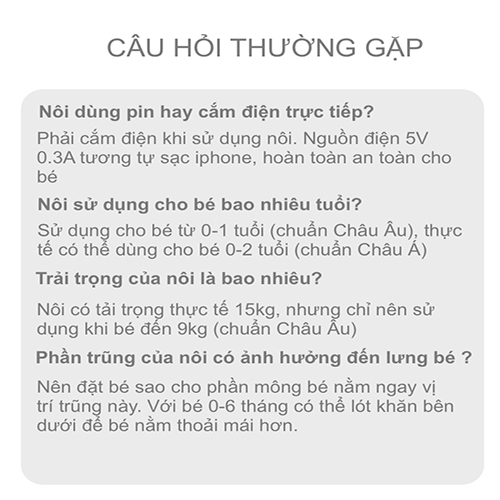 CÂU HỎI THƯỜNG GẶP

Nôi dùng pin hay cắm điện trực tiếp?

Phải cắm điện khi sử dụng nôi. Nguồn điện 5V 0.3A tương tự sạc iphone, hoàn toàn an toàn cho bé

Nôi sử dụng cho bé bao nhiêu tuổi?

Sử dụng cho bé từ 0-1 tuổi (chuẩn Châu Âu), thực tế có thể dùng cho bé 0-2 tuổi (chuẩn Châu Á)

Trải trọng của nôi là bao nhiêu?

Nôi có tải trọng thực tế 15kg, nhưng chỉ nên sử dụng khi bé đến 9kg (chuẩn Châu Âu)

Phần trũng của nôi có ảnh hưởng đến lưng bé ?

Nên đặt bé sao cho phần mông bé nằm ngay vị trí trũng này. Với bé 0-6 tháng có thể lót khăn bên dưới để bé nằm thoải mái hơn.